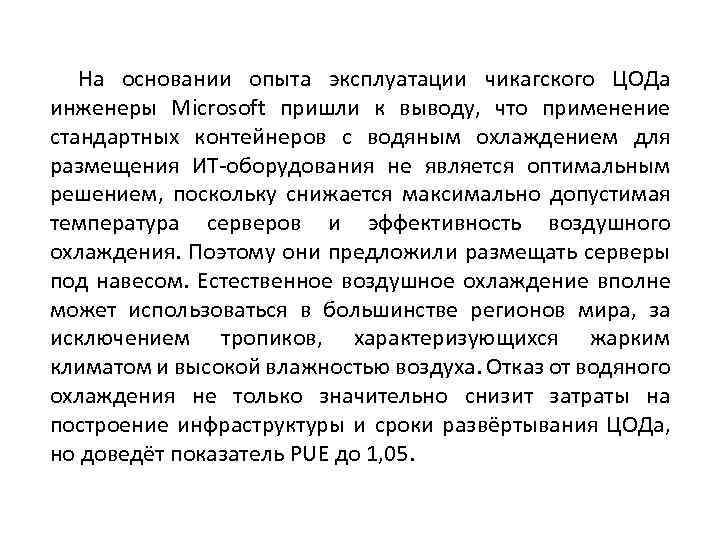 На основании опыта эксплуатации чикагского ЦОДа инженеры Microsoft пришли к выводу, что применение стандартных контейнеров с водяным охлаждением для размещения ИТ-оборудования не является оптимальным решением, поскольку снижается максимально допустимая температура серверов и эффективность воздушного охлаждения. Поэтому они предложили размещать серверы под навесом. Естественное воздушное охлаждение вполне может использоваться в большинстве регионов мира, за исключением тропиков, характеризующихся жарким климатом и высокой влажностью воздуха. Отказ от водяного охлаждения не только значительно снизит затраты на построение инфраструктуры и сроки развёртывания ЦОДа, но доведёт показатель PUE до 1,05.